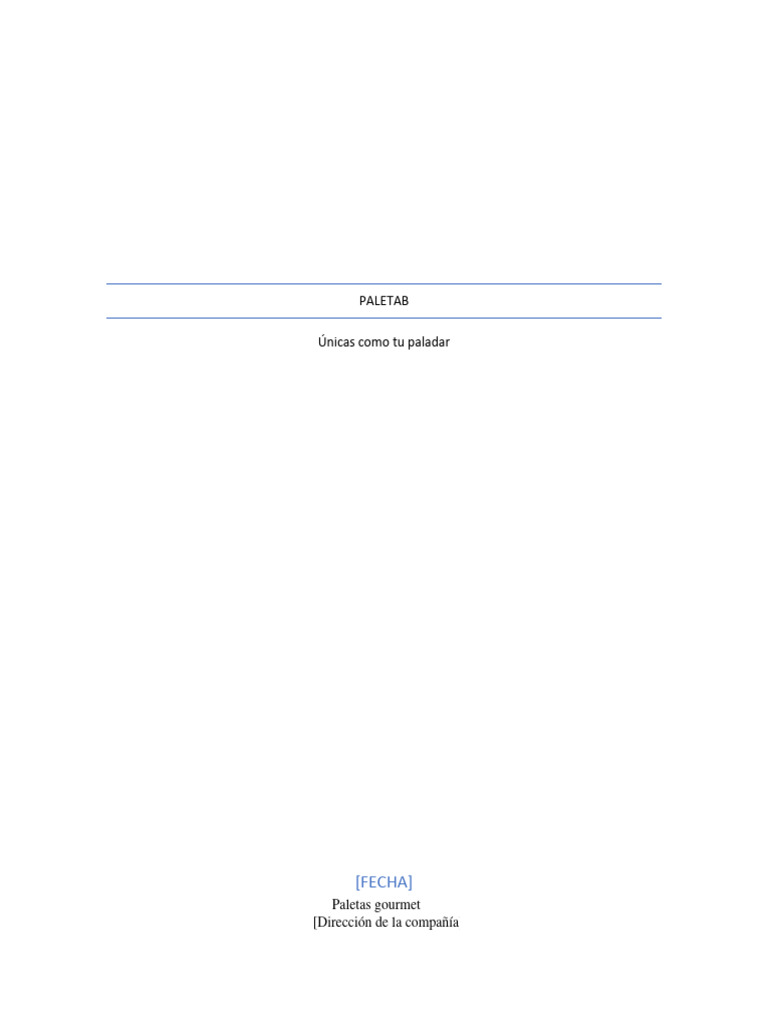 PALETAB

Únicas como tu paladar

[FECHA]

Paletas gourmet
[Dirección de la compañía